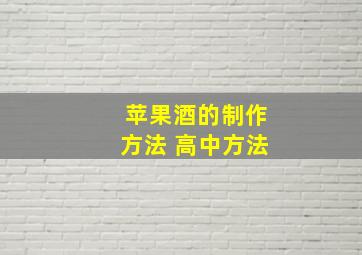 苹果酒的制作方法 高中方法